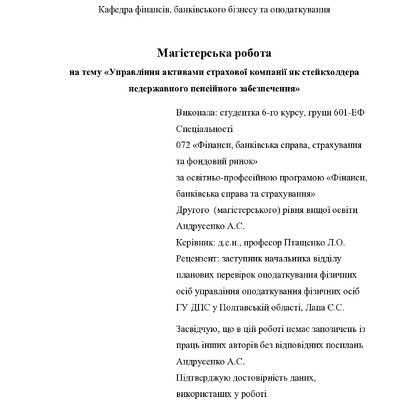 Кафедра фінансів, банківського бізнесу та оподаткування

Магістерська робота
на тему «Управління активами страхової компанії як стейкхолдера недержавного пенсійного забезпечення»

Виконала: студентка 6-го курсу, групи 601-ЕФ
Спеціальності
072 «Фінанси, банківська справа, страхування та фондовий ринок»
за освітньо-професійною програмою «Фінанси, банківська справа та страхування»
Другого (магістерського) рівня вищої освіти
Андрусенко А.С.
Керівник: д.е.н., професор Птащенко Л.О.
Рецензент: заступник начальника відділу планових перевірок оподаткування фізичних осіб управління оподаткування фізичних осіб ГУ ДПС у Полтавській області, Лапа Є.С.

Засвідчую, що в цій роботі немає запозичень із праць інших авторів без відповідних посилань
Андрусенко А.С.
Підтверджую достовірність даних, використаних у роботі